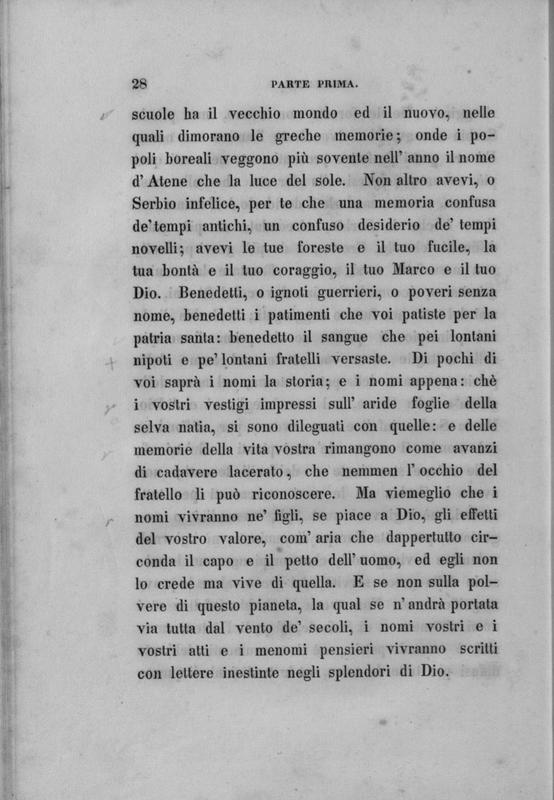 28 PARTE PRIMA.

scuole ha il vecchio mondo ed il nuovo, nelle quali dimorano le greche memorie; onde i popoli boreali veggono più sovente nell' anno il nome d' Atene che la luce del sole. Non altro avevi, o Serbio infelice, per te che una memoria confusa de' tempi antichi, un confuso desiderio de' tempi novelli; avevi le tue foreste e il tuo fucile, la tua bontà e il tuo coraggio, il tuo Marco e il tuo Dio. Benedetti, o ignoti guerrieri, o poveri senza nome, benedetti i patimenti che voi patiste per la patria santa: benedetto il sangue che pei lontani nipoti e pe' lontani fratelli versaste. Di pochi di voi saprà i nomi la storia; e i nomi appena: chè i vostri vestigi impressi sull' aride foglie della selva natia, si sono dileguati con quelle: e delle memorie della vita vostra rimangono come avanzi di cadavere lacerato, che nemmen l' occhio del fratello li può riconoscere. Ma viemeglio che i nomi vivranno ne' figli, se piace a Dio, gli effetti del vostro valore, com' aria che dappertutto circonda il capo e il petto dell' uomo, ed egli non lo crede ma vive di quella. E se non sulla polvere di questo pianeta, la qual se n' andrà portata via tutta dal vento de' secoli, i nomi vostri e i vostri atti e i menomi pensieri vivranno scritti con lettere inestinte negli splendori di Dio.